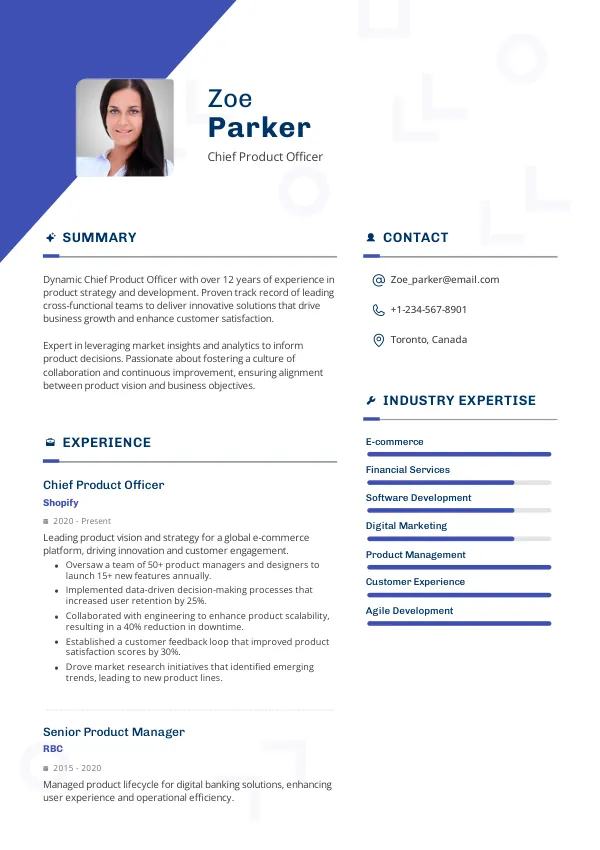 Zoe
Parker
Chief Product Officer

SUMMARY

Dynamic Chief Product Officer with over 12 years of experience in product strategy and development. Proven track record of leading cross-functional teams to deliver innovative solutions that drive business growth and enhance customer satisfaction.

Expert in leveraging market insights and analytics to inform product decisions. Passionate about fostering a culture of collaboration and continuous improvement, ensuring alignment between product vision and business objectives.

EXPERIENCE

Chief Product Officer
Shopify
2020 - Present

Leading product vision and strategy for a global e-commerce platform, driving innovation and customer engagement.

• Oversaw a team of 50+ product managers and designers to launch 15+ new features annually.
• Implemented data-driven decision-making processes that increased user retention by 25%.
• Collaborated with engineering to enhance product scalability, resulting in a 40% reduction in downtime.
• Established a customer feedback loop that improved product satisfaction scores by 30%.
• Drove market research initiatives that identified emerging trends, leading to new product lines.

Senior Product Manager
RBC
2015 - 2020

Managed product lifecycle for digital banking solutions, enhancing user experience and operational efficiency.

CONTACT

Zoe_parker@email.com

+1-234-567-8901

Toronto, Canada

INDUSTRY EXPERTISE

E-commerce
Financial Services
Software Development
Digital Marketing
Product Management
Customer Experience
Agile Development